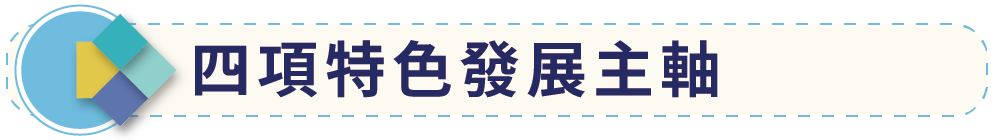 四項特色發展主軸